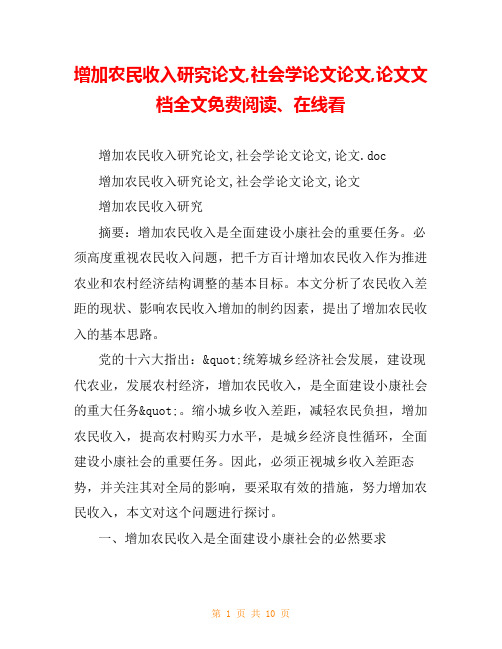 增加农民收入研究论文,社会学论文论文,论文文档全文免费阅读、在线看

增加农民收入研究论文,社会学论文论文,论文.doc

增加农民收入研究论文,社会学论文论文,论文

增加农民收入研究

摘要：增加农民收入是全面建设小康社会的重要任务。必须高度重视农民收入问题，把千方百计增加农民收入作为推进农业和农村经济结构调整的基本目标。本文分析了农民收入差距的现状、影响农民收入增加的制约因素，提出了增加农民收入的基本思路。

党的十六大指出：&quot;统筹城乡经济社会发展，建设现代农业，发展农村经济，增加农民收入，是全面建设小康社会的重大任务&quot;。缩小城乡收入差距，减轻农民负担，增加农民收入，提高农村购买力水平，是城乡经济良性循环，全面建设小康社会的重要任务。因此，必须正视城乡收入差距态势，并关注其对全局的影响，要采取有效的措施，努力增加农民收入，本文对这个问题进行探讨。

一、增加农民收入是全面建设小康社会的必然要求

第 1 页 共 10 页